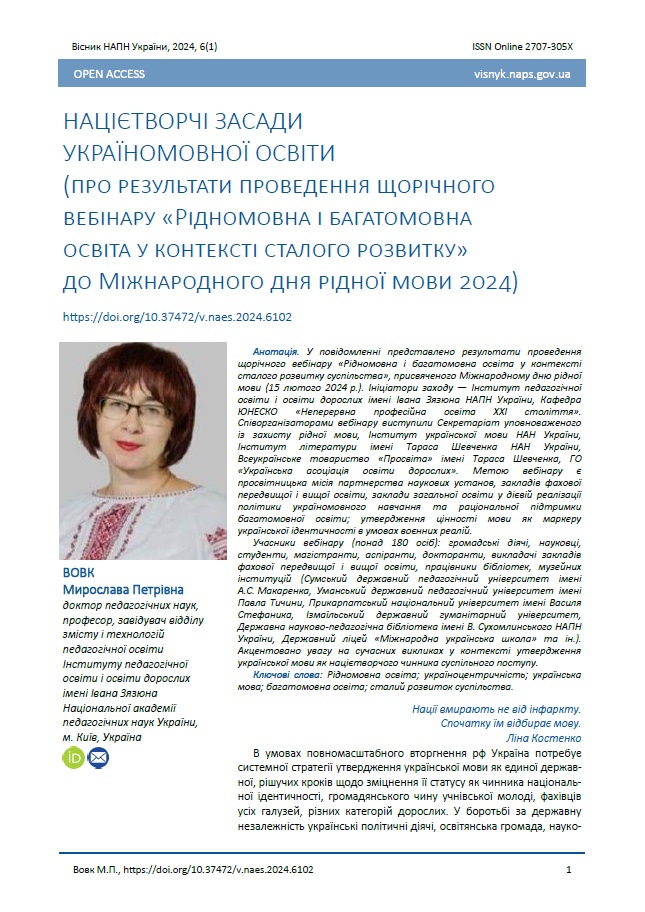 Вісник НАПН України, 2024, 6(1)

ISSN Online 2707-305X

OPEN ACCESS

visnyk.naps.gov.ua

НАЦІЄТВОРЧІ ЗАСАДИ УКРАЇНОМОВНОЇ ОСВІТИ (ПРО РЕЗУЛЬТАТИ ПРОВЕДЕННЯ ЩОРІЧНОГО ВЕБІНАРУ «РІДНОМОВНА І БАГАТОМОВНА ОСВІТА У КОНТЕКСТІ СТАЛОГО РОЗВИТКУ» ДО МІЖНАРОДНОГО ДНЯ РІДНОЇ МОВИ 2024)

https://doi.org/10.37472/v.naes.2024.6102

ВОВК
Мирослава Петрівна
доктор педагогічних наук, професор, завідувач відділу змісту і технологій педагогічної освіти Інституту педагогічної освіти і освіти дорослих імені Івана Зязюна Національної академії педагогічних наук України, м. Київ, Україна

Анотація. У повідомленні представлено результати проведення щорічного вебінару «Рідномовна і багатомовна освіта у контексті сталого розвитку суспільства», присвяченого Міжнародному дню рідної мови (15 лютого 2024 р.). Ініціатори заходу — Інститут педагогічної освіти і освіти дорослих імені Івана Зязюна НАПН України, Кафедра ЮНЕСКО «Неперервна професійна освіта XXI століття». Співорганізаторами вебінару виступили Секретаріат уповноваженого із захисту рідної мови, Інститут української мови НАН України, Інститут літератури імені Тараса Шевченка НАН України, Всеукраїнське товариство «Просвіта» імені Тараса Шевченка, ГО «Українська асоціація освіти дорослих». Метою вебінару є просвітницька місія партнерства наукових установ, закладів фахової передвищої і вищої освіти, заклади загальної освіти у дієвій реалізації політики україномовного навчання та раціональної підтримки багатомовної освіти; утвердження цінності мови як маркеру української ідентичності в умовах воєнних реалій.

Учасники вебінару (понад 180 осіб): громадські діячі, науковці, студенти, магістранти, аспіранти, докторанти, викладачі закладів фахової передвищої і вищої освіти, працівники бібліотек, музейних інституцій (Сумський державний педагогічний університет імені А.С. Макаренка, Уманський державний педагогічний університет імені Павла Тичини, Прикарпатський національний університет імені Василя Стефаника, Ізмаїльський державний гуманітарний університет, Державна науково-педагогічна бібліотека імені В. Сухомлинського НАПН України, Державний ліцей «Міжнародна українська школа» та ін.). Акцентовано увагу на сучасних викликах у контексті утвердження української мови як націєтворчого чинника суспільного поступу.

Ключові слова: Рідномовна освіта; україноцентричність; українська мова; багатомовна освіта; сталий розвиток суспільства.

Нації вмирають не від інфаркту.
Спочатку їм відбирає мову.
Ліна Костенко

В умовах повномасштабного вторгнення рф Україна потребує системної стратегії утвердження української мови як єдиної державної, рішучих кроків щодо зміцнення її статусу як чинника національної ідентичності, громадянського чину учнівської молоді, фахівців усіх галузей, різних категорій дорослих. У боротьбі за державну незалежність українські політичні діячі, освітянська громада, науко-

Вовк М.П., https://doi.org/10.37472/v.naes.2024.6102

1